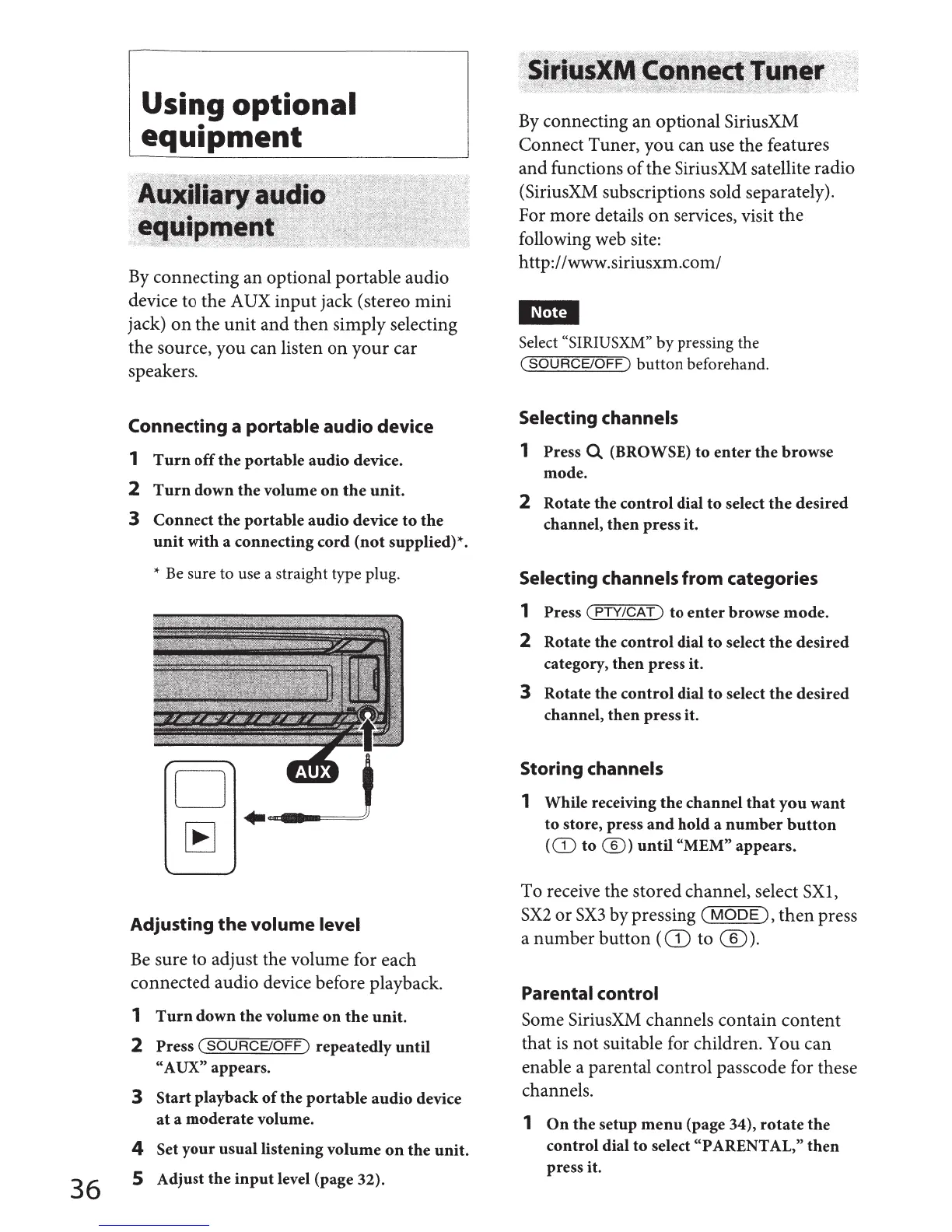 Using optional equipment

Auxiliary audio equipment

By connecting an optional portable audio device to the AUX input jack (stereo mini jack) on the unit and then simply selecting the source, you can listen on your car speakers.

Connecting a portable audio device

1 Turn off the portable audio device.

2 Turn down the volume on the unit.

3 Connect the portable audio device to the unit with a connecting cord (not supplied)*.

* Be sure to use a straight type plug.

AUX

Adjusting the volume level

Be sure to adjust the volume for each connected audio device before playback.

1 Turn down the volume on the unit.

2 Press SOURCE/OFF repeatedly until "AUX" appears.

3 Start playback of the portable audio device at a moderate volume.

4 Set your usual listening volume on the unit.

5 Adjust the input level (page 32).

36

SiriusXM Connect Tuner

By connecting an optional SiriusXM Connect Tuner, you can use the features and functions of the SiriusXM satellite radio (SiriusXM subscriptions sold separately). For more details on services, visit the following web site:
http://www.siriusxm.com/

Note

Select "SIRIUSXM" by pressing the SOURCE/OFF button beforehand.

Selecting channels

1 Press (BROWSE) to enter the browse mode.

2 Rotate the control dial to select the desired channel, then press it.

Selecting channels from categories

1 Press PTY/CAT to enter browse mode.

2 Rotate the control dial to select the desired category, then press it.

3 Rotate the control dial to select the desired channel, then press it.

Storing channels

1 While receiving the channel that you want to store, press and hold a number button (1 to 6) until "MEM" appears.

To receive the stored channel, select SX1, SX2 or SX3 by pressing MODE, then press a number button (1 to 6).

Parental control

Some SiriusXM channels contain content that is not suitable for children. You can enable a parental control passcode for these channels.

1 On the setup menu (page 34), rotate the control dial to select "PARENTAL," then press it.